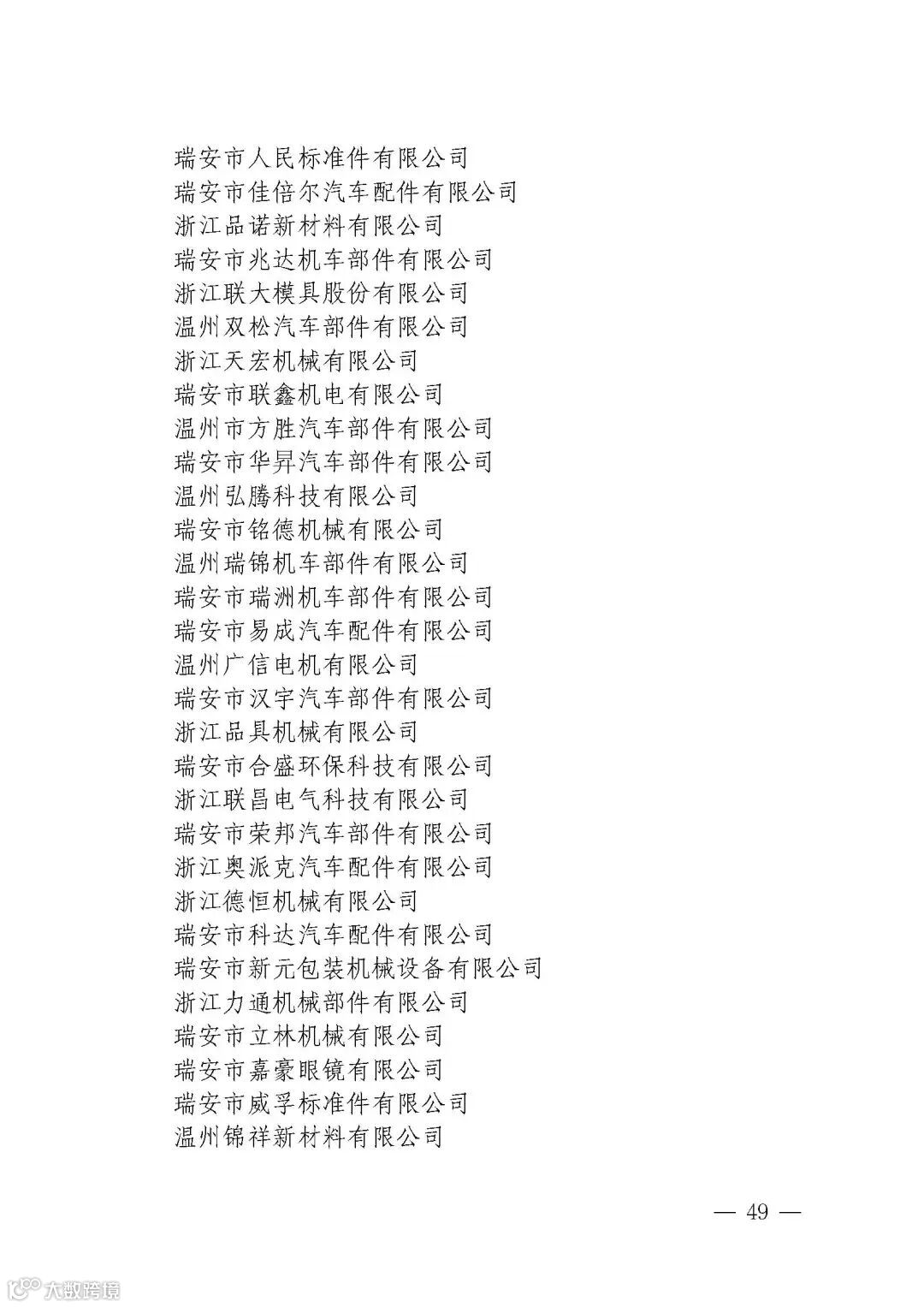 瑞安市人民标准件有限公司
瑞安市佳倍尔汽车配件有限公司
浙江品诺新材料有限公司
瑞安市兆达机车部件有限公司
浙江联大模具股份有限公司
温州双松汽车部件有限公司
浙江天宏机械有限公司
瑞安市联鑫机电有限公司
温州市方胜汽车部件有限公司
瑞安市华昇汽车部件有限公司
温州弘腾科技有限公司
瑞安市铭德机械有限公司
温州瑞锦机车部件有限公司
瑞安市瑞洲机车部件有限公司
瑞安市易成汽车配件有限公司
温州广信电机有限公司
瑞安市汉宇汽车部件有限公司
浙江品具机械有限公司
瑞安市合盛环保科技有限公司
浙江联昌电气科技有限公司
瑞安市荣邦汽车部件有限公司
浙江奥派克汽车配件有限公司
浙江德恒机械有限公司
瑞安市科达汽车配件有限公司
瑞安市新元包装机械设备有限公司
浙江力通机械部件有限公司
瑞安市立林机械有限公司
瑞安市嘉豪眼镜有限公司
瑞安市威孚标准件有限公司
温州锦祥新材料有限公司

— 49 —

大数跨境